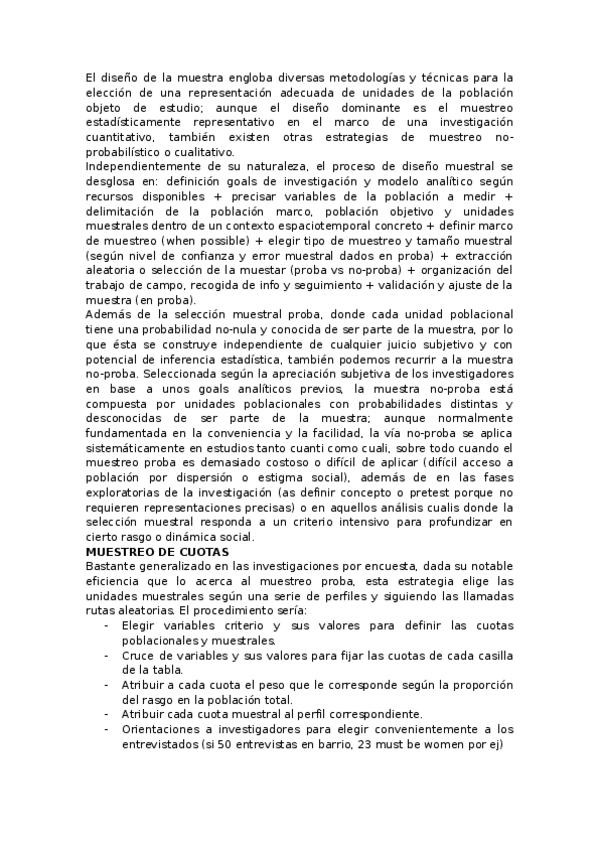 El diseño de la muestra engloba diversas metodologías y técnicas para la elección de una representación adecuada de unidades de la población objeto de estudio; aunque el diseño dominante es el muestreo estadísticamente representativo en el marco de una investigación cuantitativo, también existen otras estrategias de muestreo no-probabilístico o cualitativo.
Independientemente de su naturaleza, el proceso de diseño muestral se desglosa en: definición goals de investigación y modelo analítico según recursos disponibles + precisar variables de la población a medir + delimitación de la población marco, población objetivo y unidades muestrales dentro de un contexto espaciotemporal concreto + definir marco de muestreo (when possible) + elegir tipo de muestreo y tamaño muestral (según nivel de confianza y error muestral dados en proba) + extracción aleatoria o selección de la muestar (proba vs no-proba) + organización del trabajo de campo, recogida de info y seguimiento + validación y ajuste de la muestra (en proba).
Además de la selección muestral proba, donde cada unidad poblacional tiene una probabilidad no-nula y conocida de ser parte de la muestra, por lo que ésta se construye independiente de cualquier juicio subjetivo y con potencial de inferencia estadística, también podemos recurrir a la muestra no-proba. Seleccionada según la apreciación subjetiva de los investigadores en base a unos goals analíticos previos, la muestra no-proba está compuesta por unidades poblacionales con probabilidades distintas y desconocidas de ser parte de la muestra; aunque normalmente fundamentada en la conveniencia y la facilidad, la vía no-proba se aplica sistemáticamente en estudios tanto cuanti como cuali, sobre todo cuando el muestreo proba es demasiado costoso o difícil de aplicar (difícil acceso a población por dispersión o estigma social), además de en las fases exploratorias de la investigación (as definir concepto o pretest porque no requieren representaciones precisas) o en aquellos análisis cualis donde la selección muestral responda a un criterio intensivo para profundizar en cierto rasgo o dinámica social.
MUESTREO DE CUOTAS
Bastante generalizado en las investigaciones por encuesta, dada su notable eficiencia que lo acerca al muestreo proba, esta estrategia elige las unidades muestrales según una serie de perfiles y siguiendo las llamadas rutas aleatorias. El procedimiento sería:
- Elegir variables criterio y sus valores para definir las cuotas poblacionales y muestrales.
- Cruce de variables y sus valores para fijar las cuotas de cada casilla de la tabla.
- Atribuir a cada cuota el peso que le corresponde según la proporción del rasgo en la población total.
- Atribuir cada cuota muestral al perfil correspondiente.
- Orientaciones a investigadores para elegir convenientemente a los entrevistados (si 50 entrevistas en barrio, 23 must be women por ej)